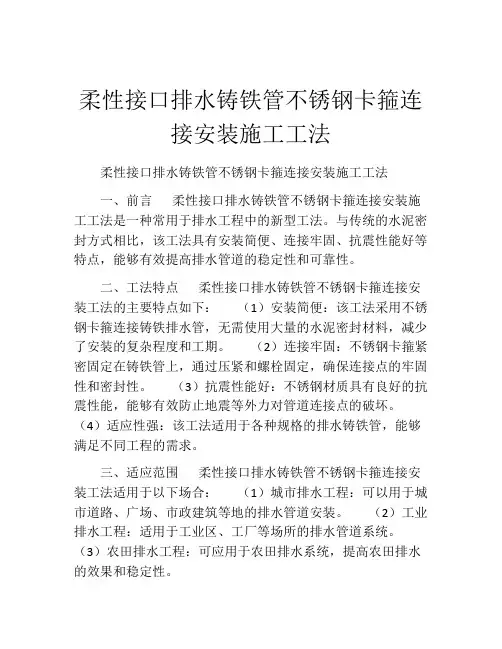 柔性接口排水铸铁管不锈钢卡箍连接安装施工工法

柔性接口排水铸铁管不锈钢卡箍连接安装施工工法

一、前言　　柔性接口排水铸铁管不锈钢卡箍连接安装施工工法是一种常用于排水工程中的新型工法。与传统的水泥密封方式相比，该工法具有安装简便、连接牢固、抗震性能好等特点，能够有效提高排水管道的稳定性和可靠性。

二、工法特点　　柔性接口排水铸铁管不锈钢卡箍连接安装工法的主要特点如下：　　（1）安装简便：该工法采用不锈钢卡箍连接铸铁排水管，无需使用大量的水泥密封材料，减少了安装的复杂程度和工期。　　（2）连接牢固：不锈钢卡箍紧密固定在铸铁管上，通过压紧和螺栓固定，确保连接点的牢固性和密封性。　　（3）抗震性能好：不锈钢材质具有良好的抗震性能，能够有效防止地震等外力对管道连接点的破坏。（4）适应性强：该工法适用于各种规格的排水铸铁管，能够满足不同工程的需求。

三、适应范围　　柔性接口排水铸铁管不锈钢卡箍连接安装工法适用于以下场合：　　（1）城市排水工程：可以用于城市道路、广场、市政建筑等地的排水管道安装。　　（2）工业排水工程：适用于工业区、工厂等场所的排水管道系统。（3）农田排水工程：可应用于农田排水系统，提高农田排水的效果和稳定性。